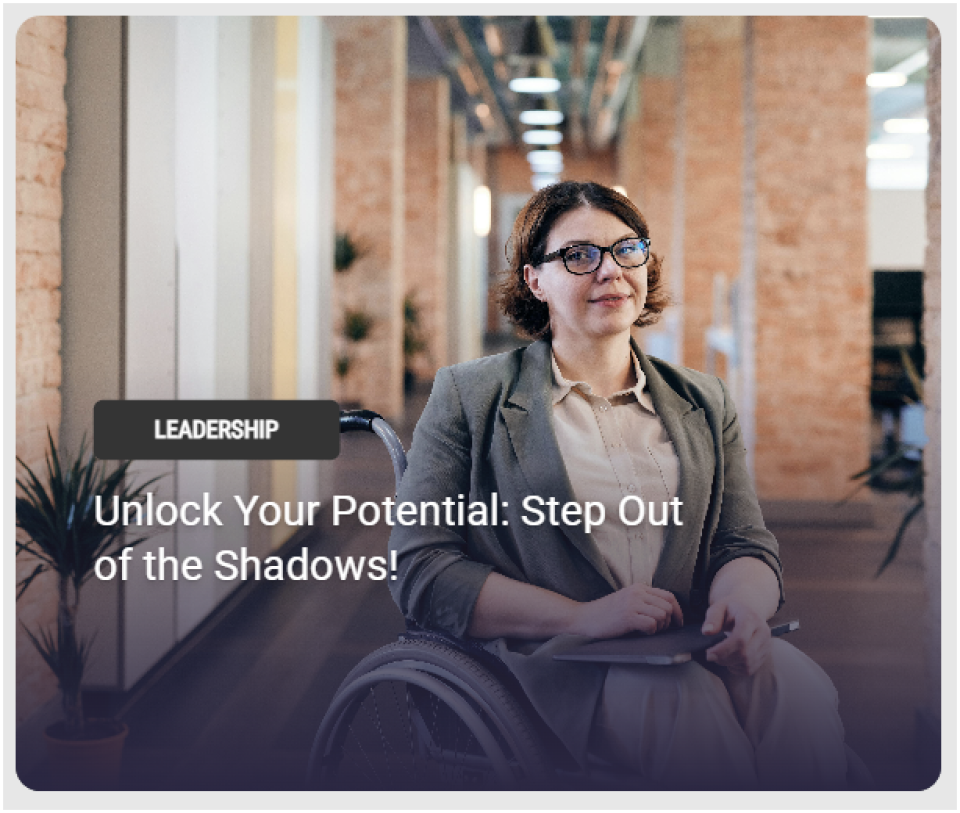 LEADERSHIP

Unlock Your Potential: Step Out of the Shadows!